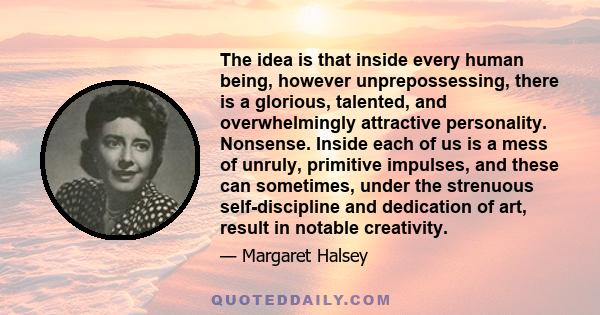 The idea is that inside every human being, however unprepossessing, there is a glorious, talented, and overwhelmingly attractive personality. Nonsense. Inside each of us is a mess of unruly, primitive impulses, and these can sometimes, under the strenuous self-discipline and dedication of art, result in notable creativity.

— Margaret Halsey

QUOTEDDAILY.COM